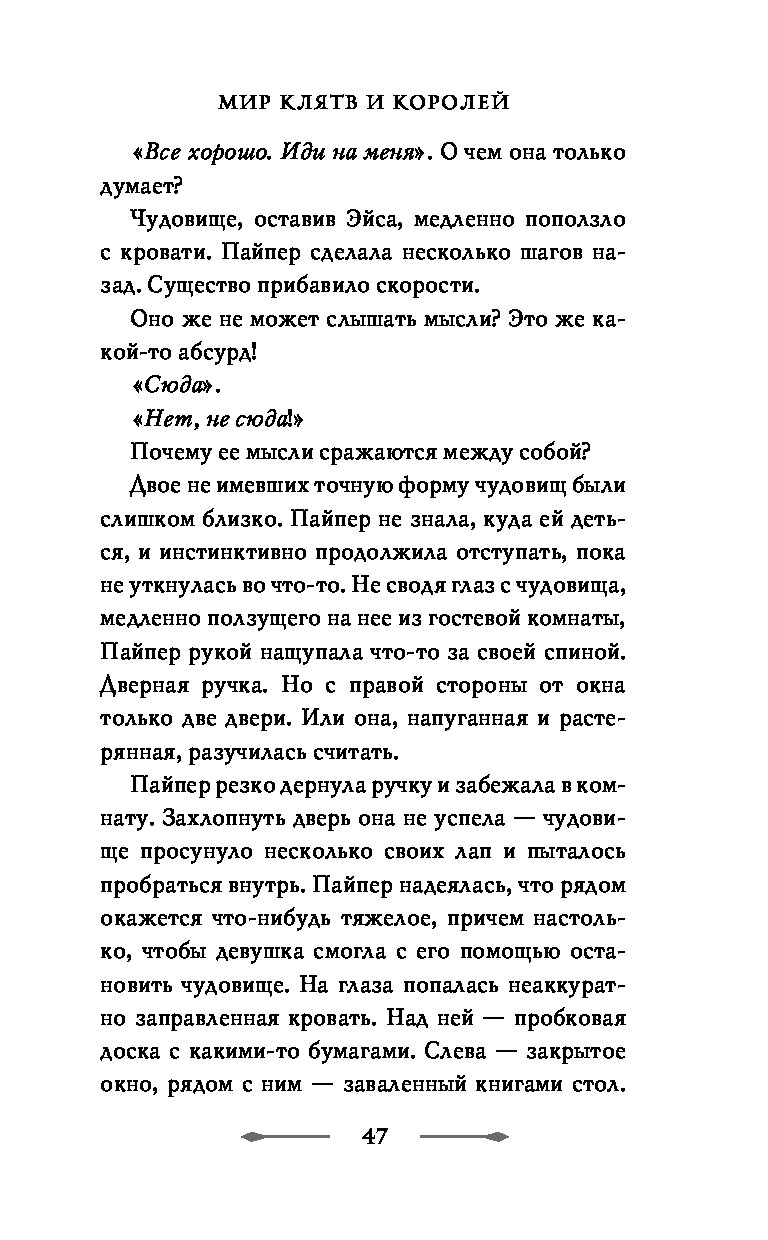 МИР КЛЯТВ И КОРОЛЕЙ

«Все хорошо. Иди на меня». О чем она только думает?

Чудовище, оставив Эйса, медленно поползло с кровати. Пайпер сделала несколько шагов назад. Существо прибавило скорости.

Оно же не может слышать мысли? Это же какой-то абсурд!

«Сюда».

«Нет, не сюда!»

Почему ее мысли сражаются между собой?

Двое не имевших точную форму чудовищ были слишком близко. Пайпер не знала, куда ей деться, и инстинктивно продолжила отступать, пока не уткнулась во что-то. Не сводя глаз с чудовища, медленно ползущего на нее из гостевой комнаты, Пайпер рукой нащупала что-то за своей спиной. Дверная ручка. Но с правой стороны от окна только две двери. Или она, напуганная и растерянная, разучилась считать.

Пайпер резко дернула ручку и забежала в комнату. Захлопнуть дверь она не успела — чудовище просунуло несколько своих лап и пыталось пробраться внутрь. Пайпер надеялась, что рядом окажется что-нибудь тяжелое, причем настолько, чтобы девушка смогла с его помощью остановить чудовище. На глаза попалась неаккуратно заправленная кровать. Над ней — пробковая доска с какими-то бумагами. Слева — закрытое окно, рядом с ним — заваленный книгами стол.

47